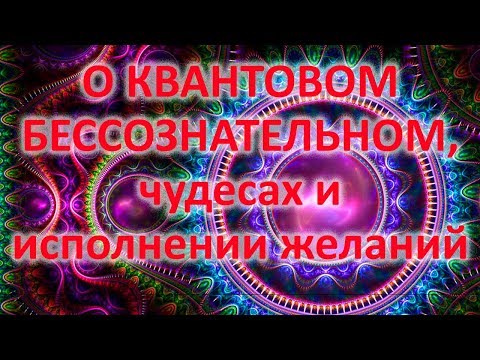 О КВАНТОВОМ БЕССОЗНАТЕЛЬНОМ, чудесах и исполнении желаний